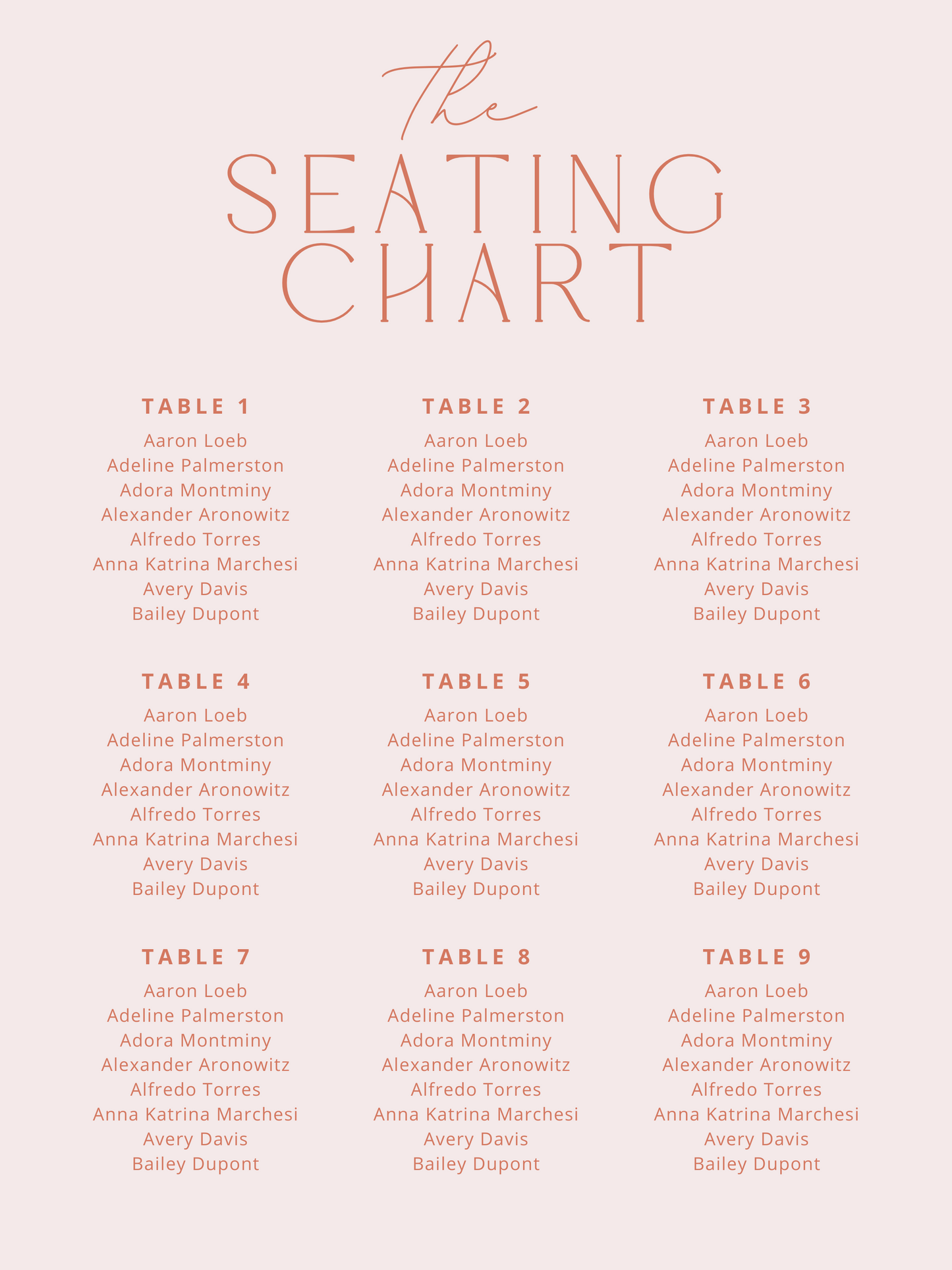 the

SEATING CHART

TABLE 1
Aaron Loeb
Adeline Palmerston
Adora Montminy
Alexander Aronowitz
Alfredo Torres
Anna Katrina Marchesi
Avery Davis
Bailey Dupont

TABLE 2
Aaron Loeb
Adeline Palmerston
Adora Montminy
Alexander Aronowitz
Alfredo Torres
Anna Katrina Marchesi
Avery Davis
Bailey Dupont

TABLE 3
Aaron Loeb
Adeline Palmerston
Adora Montminy
Alexander Aronowitz
Alfredo Torres
Anna Katrina Marchesi
Avery Davis
Bailey Dupont

TABLE 4
Aaron Loeb
Adeline Palmerston
Adora Montminy
Alexander Aronowitz
Alfredo Torres
Anna Katrina Marchesi
Avery Davis
Bailey Dupont

TABLE 5
Aaron Loeb
Adeline Palmerston
Adora Montminy
Alexander Aronowitz
Alfredo Torres
Anna Katrina Marchesi
Avery Davis
Bailey Dupont

TABLE 6
Aaron Loeb
Adeline Palmerston
Adora Montminy
Alexander Aronowitz
Alfredo Torres
Anna Katrina Marchesi
Avery Davis
Bailey Dupont

TABLE 7
Aaron Loeb
Adeline Palmerston
Adora Montminy
Alexander Aronowitz
Alfredo Torres
Anna Katrina Marchesi
Avery Davis
Bailey Dupont

TABLE 8
Aaron Loeb
Adeline Palmerston
Adora Montminy
Alexander Aronowitz
Alfredo Torres
Anna Katrina Marchesi
Avery Davis
Bailey Dupont

TABLE 9
Aaron Loeb
Adeline Palmerston
Adora Montminy
Alexander Aronowitz
Alfredo Torres
Anna Katrina Marchesi
Avery Davis
Bailey Dupont